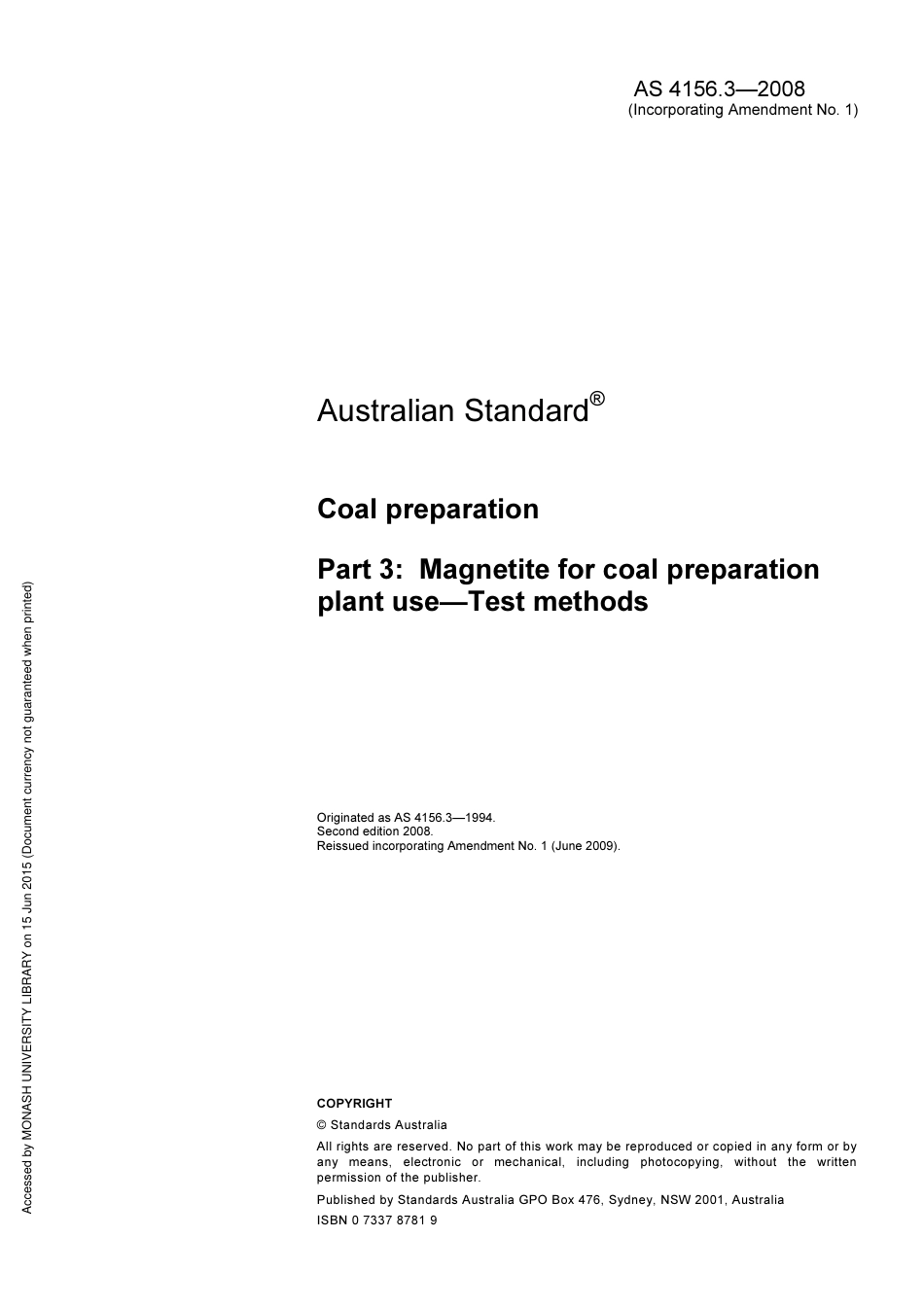 AS 4156.3—2008
(Incorporating Amendment No. 1)

Australian Standard®

Coal preparation

Part 3: Magnetite for coal preparation plant use—Test methods

Originated as AS 4156.3—1994.
Second edition 2008.
Reissued incorporating Amendment No. 1 (June 2009).

COPYRIGHT

© Standards Australia

All rights are reserved. No part of this work may be reproduced or copied in any form or by any means, electronic or mechanical, including photocopying, without the written permission of the publisher.

Published by Standards Australia GPO Box 476, Sydney, NSW 2001, Australia

ISBN 0 7337 8781 9

Accessed by MONASH UNIVERSITY LIBRARY on 15 Jun 2015 (Document currency not guaranteed when printed)